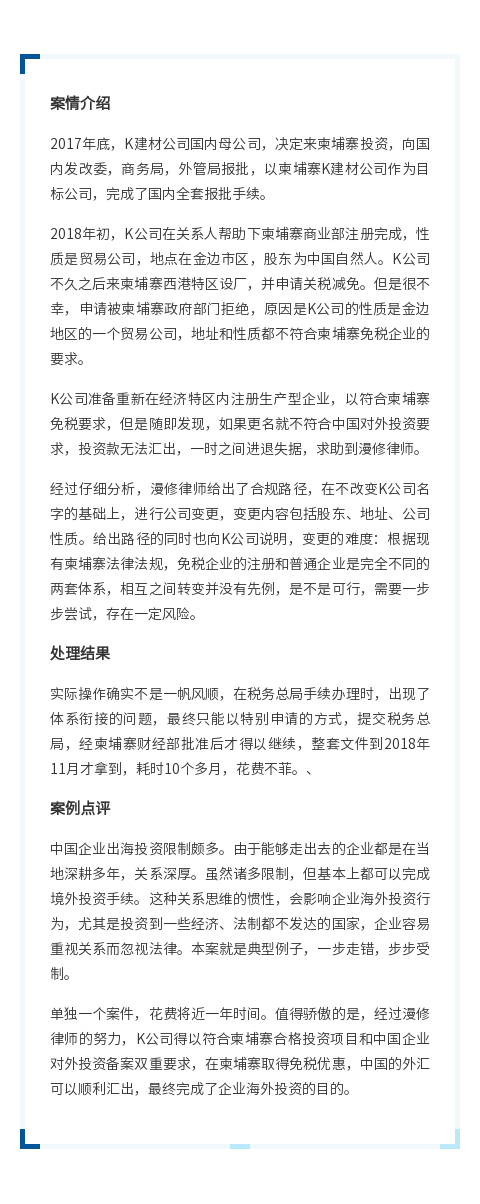 案情介绍

2017年底，K建材公司国内母公司，决定来柬埔寨投资，向国内发改委，商务局，外管局报批，以柬埔寨K建材公司作为目标公司，完成了国内全套报批手续。

2018年初，K公司在关系人帮助下柬埔寨商业部注册完成，性质是贸易公司，地点在金边市区，股东为中国自然人。K公司不久之后来柬埔寨西港特区设厂，并申请关税减免。但是很不幸，申请被柬埔寨政府部门拒绝，原因是K公司的性质是金边地区的一个贸易公司，地址和性质都不符合柬埔寨免税企业的要求。

K公司准备重新在经济特区内注册生产型企业，以符合柬埔寨免税要求，但是随即发现，如果更名就不符合中国对外投资要求，投资款无法汇出，一时之间进退失据，求助到漫修律师。

经过仔细分析，漫修律师给出了合规路径，在不改变K公司名字的基础上，进行公司变更，变更内容包括股东、地址、公司性质。给出路径的同时也向K公司说明，变更的难度：根据现有柬埔寨法律法规，免税企业的注册和普通企业是完全不同的两套体系，相互之间转变并没有先例，是不是可行，需要一步步尝试，存在一定风险。

处理结果

实际操作确实不是一帆风顺，在税务总局手续办理时，出现了体系衔接的问题，最终只能以特别申请的方式，提交税务总局，经柬埔寨财经部批准后才得以继续，整套文件到2018年11月才拿到，耗时10个多月，花费不菲。、

案例点评

中国企业出海投资限制颇多。由于能够走出去的企业都是在当地深耕多年，关系深厚。虽然诸多限制，但基本上都可以完成境外投资手续。这种关系思维的惯性，会影响企业海外投资行为，尤其是投资到一些经济、法制都不发达的国家，企业容易重视关系而忽视法律。本案就是典型例子，一步走错，步步受制。

单独一个案件，花费将近一年时间。值得骄傲的是，经过漫修律师的努力，K公司得以符合柬埔寨合格投资项目和中国企业对外投资备案双重要求，在柬埔寨取得免税优惠，中国的外汇可以顺利汇出，最终完成了企业海外投资的目的。